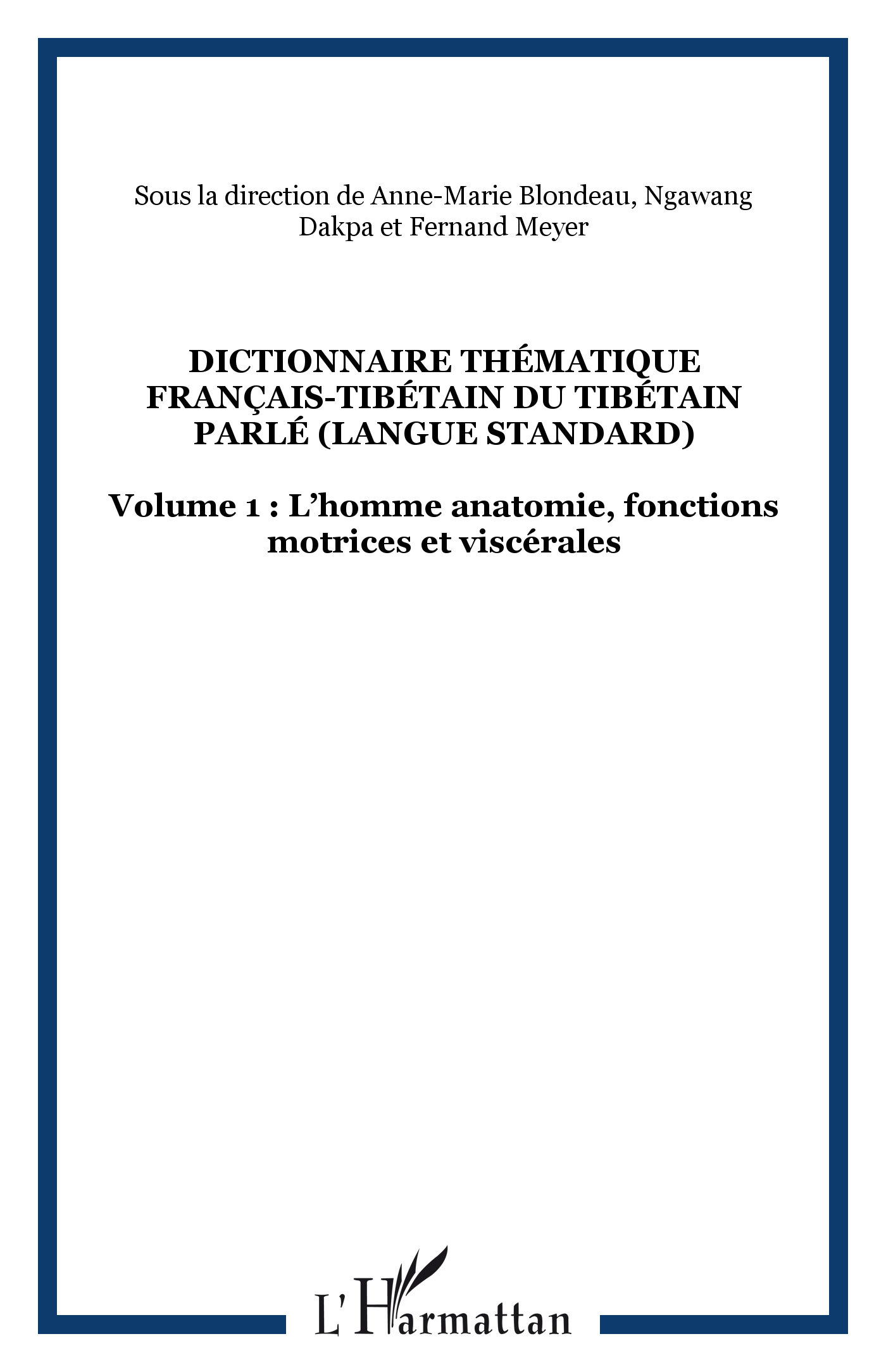 Sous la direction de Anne-Marie Blondeau, Ngawang Dakpa et Fernand Meyer

DICTIONNAIRE THÉMATIQUE FRANÇAIS-TIBÉTAIN DU TIBÉTAIN PARLÉ (LANGUE STANDARD)

Volume 1 : L'homme anatomie, fonctions motrices et viscérales

L'Harmattan